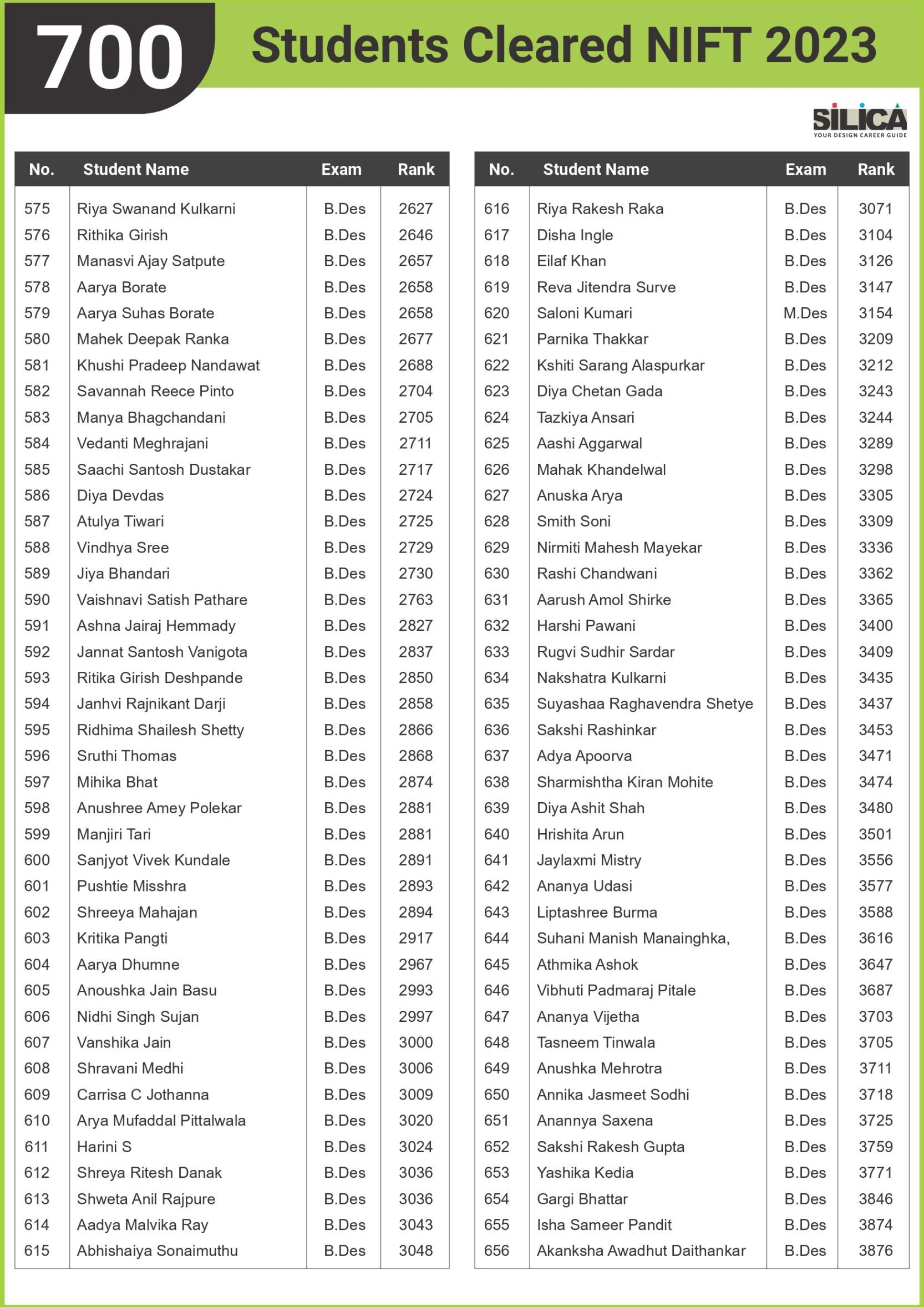 700 Students Cleared NIFT 2023

SILICA
YOUR DESIGN CAREER GUIDE

| No. | Student Name | Exam | Rank |
|---|---|---|---|
| 575 | Riya Swanand Kulkarni | B.Des | 2627 |
| 576 | Rithika Girish | B.Des | 2646 |
| 577 | Manasvi Ajay Satpute | B.Des | 2657 |
| 578 | Aarya Borate | B.Des | 2658 |
| 579 | Aarya Suhas Borate | B.Des | 2658 |
| 580 | Mahek Deepak Ranka | B.Des | 2677 |
| 581 | Khushi Pradeep Nandawat | B.Des | 2688 |
| 582 | Savannah Reece Pinto | B.Des | 2704 |
| 583 | Manya Bhagchandani | B.Des | 2705 |
| 584 | Vedanti Meghrajani | B.Des | 2711 |
| 585 | Saachi Santosh Dustakar | B.Des | 2717 |
| 586 | Diya Devdas | B.Des | 2724 |
| 587 | Atulya Tiwari | B.Des | 2725 |
| 588 | Vindhya Sree | B.Des | 2729 |
| 589 | Jiya Bhandari | B.Des | 2730 |
| 590 | Vaishnavi Satish Pathare | B.Des | 2763 |
| 591 | Ashna Jairaj Hemmady | B.Des | 2827 |
| 592 | Jannat Santosh Vanigota | B.Des | 2837 |
| 593 | Ritika Girish Deshpande | B.Des | 2850 |
| 594 | Janhvi Rajnikant Darji | B.Des | 2858 |
| 595 | Ridhima Shailesh Shetty | B.Des | 2866 |
| 596 | Sruthi Thomas | B.Des | 2868 |
| 597 | Mihika Bhat | B.Des | 2874 |
| 598 | Anushree Amey Polekar | B.Des | 2881 |
| 599 | Manjiri Tari | B.Des | 2881 |
| 600 | Sanjyot Vivek Kundale | B.Des | 2891 |
| 601 | Pushtie Misshra | B.Des | 2893 |
| 602 | Shreeya Mahajan | B.Des | 2894 |
| 603 | Kritika Pangti | B.Des | 2917 |
| 604 | Aarya Dhumne | B.Des | 2967 |
| 605 | Anoushka Jain Basu | B.Des | 2993 |
| 606 | Nidhi Singh Sujan | B.Des | 2997 |
| 607 | Vanshika Jain | B.Des | 3000 |
| 608 | Shravani Medhi | B.Des | 3006 |
| 609 | Carrisa C Jothanna | B.Des | 3009 |
| 610 | Arya Mufaddal Pittalwala | B.Des | 3020 |
| 611 | Harini S | B.Des | 3024 |
| 612 | Shreya Ritesh Danak | B.Des | 3036 |
| 613 | Shweta Anil Rajpure | B.Des | 3036 |
| 614 | Aadya Malvika Ray | B.Des | 3043 |
| 615 | Abhishaiya Sonaimuthu | B.Des | 3048 |

| No. | Student Name | Exam | Rank |
|---|---|---|---|
| 616 | Riya Rakesh Raka | B.Des | 3071 |
| 617 | Disha Ingle | B.Des | 3104 |
| 618 | Eilaf Khan | B.Des | 3126 |
| 619 | Reva Jitendra Surve | B.Des | 3147 |
| 620 | Saloni Kumari | M.Des | 3154 |
| 621 | Parnika Thakkar | B.Des | 3209 |
| 622 | Kshiti Sarang Alaspurkar | B.Des | 3212 |
| 623 | Diya Chetan Gada | B.Des | 3243 |
| 624 | Tazkiya Ansari | B.Des | 3244 |
| 625 | Aashi Aggarwal | B.Des | 3289 |
| 626 | Mahak Khandelwal | B.Des | 3298 |
| 627 | Anuska Arya | B.Des | 3305 |
| 628 | Smith Soni | B.Des | 3309 |
| 629 | Nirmiti Mahesh Mayekar | B.Des | 3336 |
| 630 | Rashi Chandwani | B.Des | 3362 |
| 631 | Aarush Amol Shirke | B.Des | 3365 |
| 632 | Harshi Pawani | B.Des | 3400 |
| 633 | Rugvi Sudhir Sardar | B.Des | 3409 |
| 634 | Nakshatra Kulkarni | B.Des | 3435 |
| 635 | Suyashaa Raghavendra Shetye | B.Des | 3437 |
| 636 | Sakshi Rashinkar | B.Des | 3453 |
| 637 | Adya Apoorva | B.Des | 3471 |
| 638 | Sharmishtha Kiran Mohite | B.Des | 3474 |
| 639 | Diya Ashit Shah | B.Des | 3480 |
| 640 | Hrishita Arun | B.Des | 3501 |
| 641 | Jaylaxmi Mistry | B.Des | 3556 |
| 642 | Ananya Udasi | B.Des | 3577 |
| 643 | Liptashree Burma | B.Des | 3588 |
| 644 | Suhani Manish Manainghka, | B.Des | 3616 |
| 645 | Athmika Ashok | B.Des | 3647 |
| 646 | Vibhuti Padmaraj Pitale | B.Des | 3687 |
| 647 | Ananya Vijetha | B.Des | 3703 |
| 648 | Tasneem Tinwala | B.Des | 3705 |
| 649 | Anushka Mehrotra | B.Des | 3711 |
| 650 | Annika Jasmeet Sodhi | B.Des | 3718 |
| 651 | Anannya Saxena | B.Des | 3725 |
| 652 | Sakshi Rakesh Gupta | B.Des | 3759 |
| 653 | Yashika Kedia | B.Des | 3771 |
| 654 | Gargi Bhattar | B.Des | 3846 |
| 655 | Isha Sameer Pandit | B.Des | 3874 |
| 656 | Akanksha Awadhut Daithankar | B.Des | 3876 |